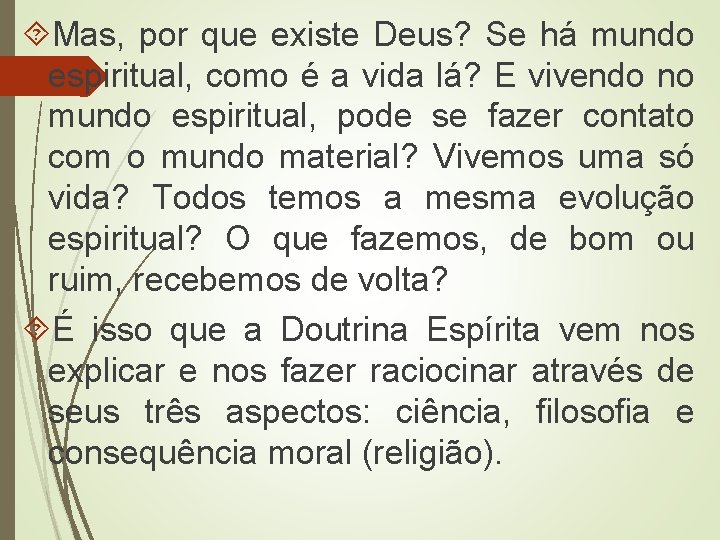 Mas, por que existe Deus? Se há mundo espiritual, como é a vida lá? E vivendo no mundo espiritual, pode se fazer contato com o mundo material? Vivemos uma só vida? Todos temos a mesma evolução espiritual? O que fazemos, de bom ou ruim, recebemos de volta?

É isso que a Doutrina Espírita vem nos explicar e nos fazer raciocinar através de seus três aspectos: ciência, filosofia e consequência moral (religião).